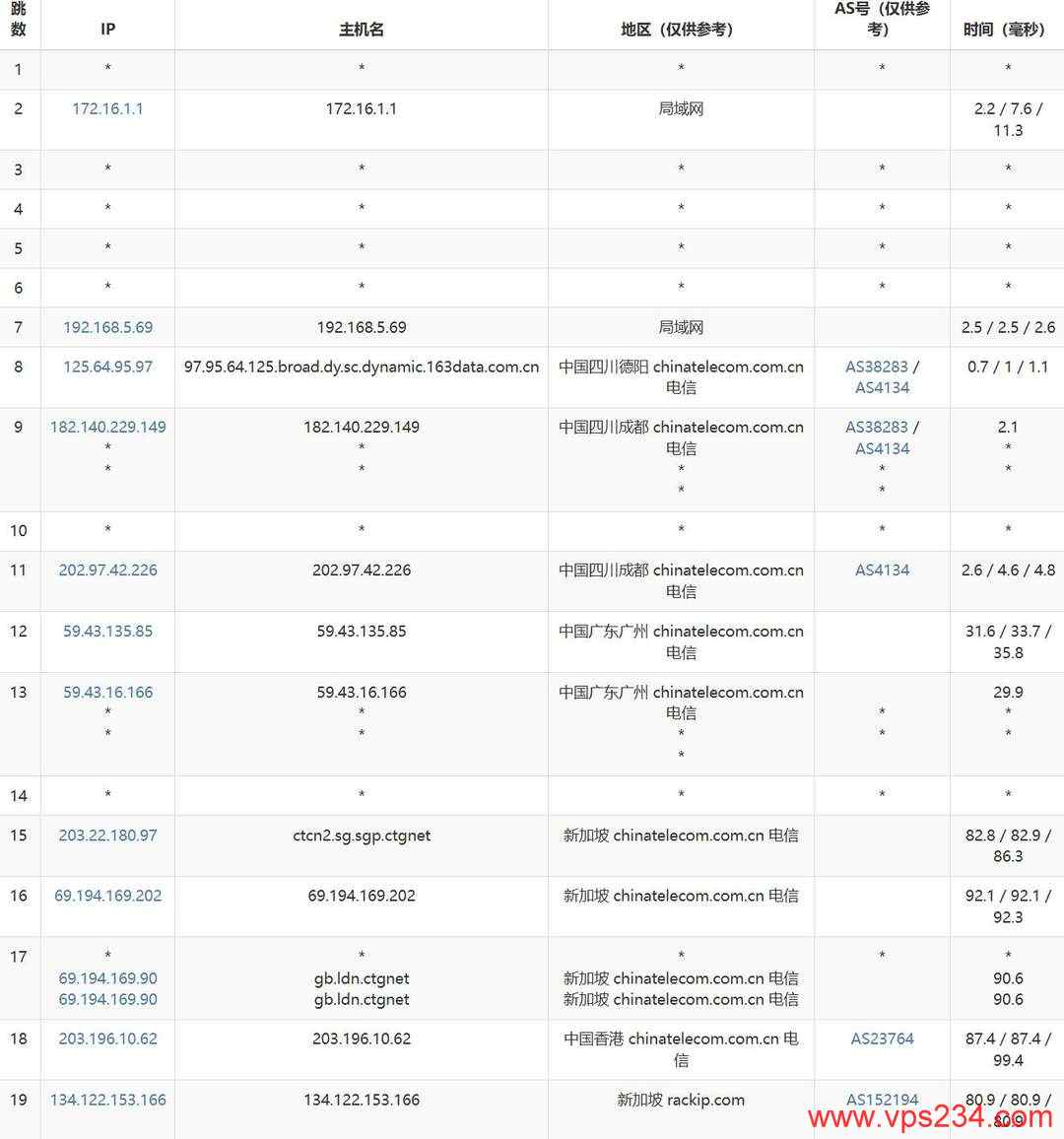 | 跳数 | IP | 主机名 | 地区（仅供参考） | AS号（仅供参考） | 时间（毫秒） |
|---|---|---|---|---|---|
| 1 | * | * | * | * | * |
| 2 | 172.16.1.1 | 172.16.1.1 | 局域网 | | 2.2 / 7.6 / 11.3 |
| 3 | * | * | * | * | * |
| 4 | * | * | * | * | * |
| 5 | * | * | * | * | * |
| 6 | * | * | * | * | * |
| 7 | 192.168.5.69 | 192.168.5.69 | 局域网 | | 2.5 / 2.5 / 2.6 |
| 8 | 125.64.95.97 | 97.95.64.125.broad.dy.sc.dynamic.163data.com.cn | 中国四川德阳 chinatelecom.com.cn 电信 | AS38283 / AS4134 | 0.7 / 1 / 1.1 |
| 9 | 182.140.229.149 * * | 182.140.229.149 * * | 中国四川成都 chinatelecom.com.cn 电信 * * | AS38283 / AS4134 * * | 2.1 * * |
| 10 | * | * | * | * | * |
| 11 | 202.97.42.226 | 202.97.42.226 | 中国四川成都 chinatelecom.com.cn 电信 | AS4134 | 2.6 / 4.6 / 4.8 |
| 12 | 59.43.135.85 | 59.43.135.85 | 中国广东广州 chinatelecom.com.cn 电信 | | 31.6 / 33.7 / 35.8 |
| 13 | 59.43.16.166 * * | 59.43.16.166 * * | 中国广东广州 chinatelecom.com.cn 电信 * * | * * | 29.9 * * |
| 14 | * | * | * | * | * |
| 15 | 203.22.180.97 | ctcn2.sg.sgp.ctgnet | 新加坡 chinatelecom.com.cn 电信 | | 82.8 / 82.9 / 86.3 |
| 16 | 69.194.169.202 | 69.194.169.202 | 新加坡 chinatelecom.com.cn 电信 | | 92.1 / 92.1 / 92.3 |
| 17 | * 69.194.169.90 69.194.169.90 | * gb.ldn.ctgnet gb.ldn.ctgnet | * 新加坡 chinatelecom.com.cn 电信 新加坡 chinatelecom.com.cn 电信 | * | * 90.6 90.6 |
| 18 | 203.196.10.62 | 203.196.10.62 | 中国香港 chinatelecom.com.cn 电信 | AS23764 | 87.4 / 87.4 / 99.4 |
| 19 | 134.122.153.166 | 134.122.153.166 | 新加坡 rackip.com | AS152194 | 80.9 / 80.9 / 80.9 |

www.vps234.com